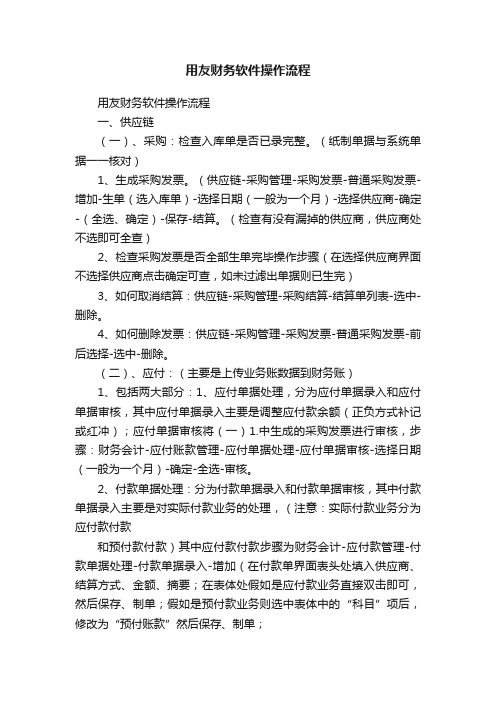 用友财务软件操作流程

用友财务软件操作流程

一、供应链

（一）、采购：检查入库单是否已录完整。（纸制单据与系统单据一一核对）

1、生成采购发票。（供应链-采购管理-采购发票-普通采购发票-增加-生单（选入库单）-选择日期（一般为一个月）-选择供应商-确定-（全选、确定）-保存-结算。（检查有没有漏掉的供应商，供应商处不选即可全查）

2、检查采购发票是否全部生单完毕操作步骤（在选择供应商界面不选择供应商点击确定可查，如未过滤出单据则已生完）

3、如何取消结算：供应链-采购管理-采购结算-结算单列表-选中-删除。

4、如何删除发票：供应链-采购管理-采购发票-普通采购发票-前后选择-选中-删除。

（二）、应付：（主要是上传业务账数据到财务账）

1、包括两大部分：1、应付单据处理，分为应付单据录入和应付单据审核，其中应付单据录入主要是调整应付款余额（正负方式补记或红冲）；应付单据审核将（一）1.中生成的采购发票进行审核，步骤：财务会计-应付账款管理-应付单据处理-应付单据审核-选择日期（一般为一个月）-确定-全选-审核。

2、付款单据处理：分为付款单据录入和付款单据审核，其中付款单据录入主要是对实际付款业务的处理，（注意：实际付款业务分为应付款付款

和预付款付款）其中应付款付款步骤为财务会计-应付款管理-付款单据处理-付款单据录入-增加（在付款单界面表头处填入供应商、结算方式、金额、摘要；在表体处假如是应付款业务直接双击即可，然后保存、制单；假如是预付款业务则选中表体中的“科目”项后，修改为“预付账款”然后保存、制单；